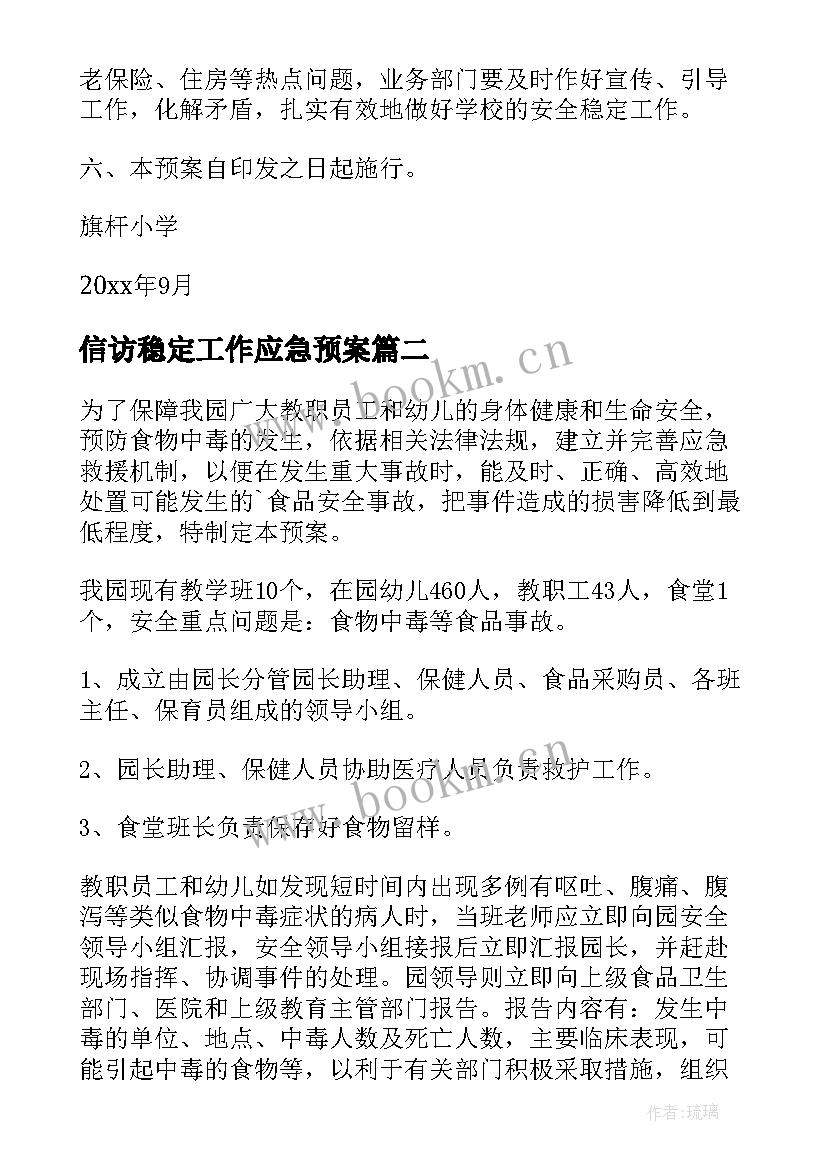 老保险、住房等热点问题，业务部门要及时作好宣传、引导工作，化解矛盾，扎实有效地做好学校的安全稳定工作。

六、本预案自印发之日起施行。

旗杆小学

20xx年9月

信访稳定工作应急预案篇二

为了保障我园广大教职员工和幼儿的身体健康和生命安全，预防食物中毒的发生，依据相关法律法规，建立并完善应急救援机制，以便在发生重大事故时，能及时、正确、高效地处置可能发生的`食品安全事故，把事件造成的损害降低到最低程度，特制定本预案。

我园现有教学班10个，在园幼儿460人，教职工43人，食堂1个，安全重点问题是：食物中毒等食品事故。

1、成立由园长分管园长助理、保健人员、食品采购员、各班主任、保育员组成的领导小组。

2、园长助理、保健人员协助医疗人员负责救护工作。

3、食堂班长负责保存好食物留样。

教职员工和幼儿如发现短时间内出现多例有呕吐、腹痛、腹泻等类似食物中毒症状的病人时，当班老师应立即向园安全领导小组汇报，安全领导小组接报后立即汇报园长，并赶赴现场指挥、协调事件的处理。园领导则立即向上级食品卫生部门、医院和上级教育主管部门报告。报告内容有：发生中毒的单位、地点、中毒人数及死亡人数，主要临床表现，可能引起中毒的食物等，以利于有关部门积极采取措施，组织

www.bookm.cn

www.bookm.cn

作者：琉璃